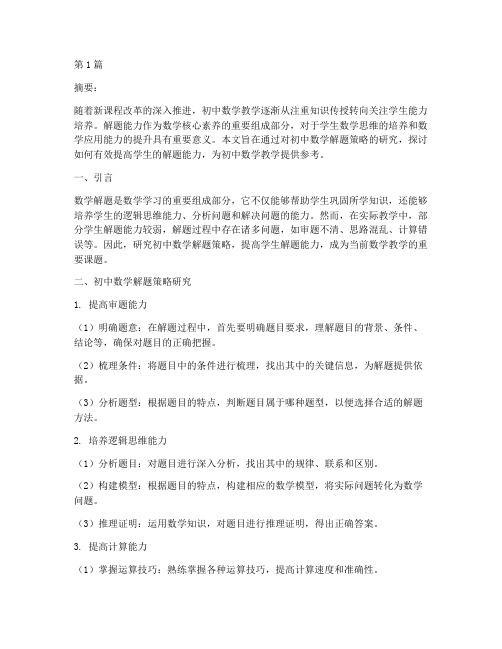 第1篇

摘要：

随着新课程改革的深入推进，初中数学教学逐渐从注重知识传授转向关注学生能力培养。解题能力作为数学核心素养的重要组成部分，对于学生数学思维的培养和数学应用能力的提升具有重要意义。本文旨在通过对初中数学解题策略的研究，探讨如何有效提高学生的解题能力，为初中数学教学提供参考。

一、引言

数学解题是数学学习的重要组成部分，它不仅能够帮助学生巩固所学知识，还能够培养学生的逻辑思维能力、分析问题和解决问题的能力。然而，在实际教学中，部分学生解题能力较弱，解题过程中存在诸多问题，如审题不清、思路混乱、计算错误等。因此，研究初中数学解题策略，提高学生解题能力，成为当前数学教学的重要课题。

二、初中数学解题策略研究

1. 提高审题能力

（1）明确题意：在解题过程中，首先要明确题目要求，理解题目的背景、条件、结论等，确保对题目的正确把握。

（2）梳理条件：将题目中的条件进行梳理，找出其中的关键信息，为解题提供依据。

（3）分析题型：根据题目的特点，判断题目属于哪种题型，以便选择合适的解题方法。

2. 培养逻辑思维能力

（1）分析题目：对题目进行深入分析，找出其中的规律、联系和区别。

（2）构建模型：根据题目的特点，构建相应的数学模型，将实际问题转化为数学问题。

（3）推理证明：运用数学知识，对题目进行推理证明，得出正确答案。

3. 提高计算能力

（1）掌握运算技巧：熟练掌握各种运算技巧，提高计算速度和准确性。